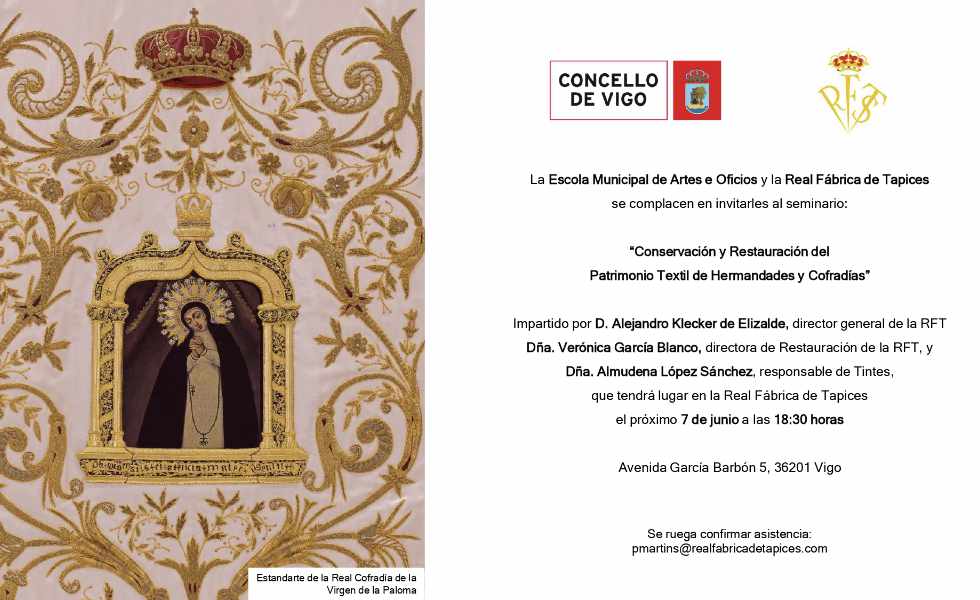 CONCELLO DE VIGO

RFT

La Escola Municipal de Artes e Oficios y la Real Fábrica de Tapices se complacen en invitarles al seminario:

"Conservación y Restauración del Patrimonio Textil de Hermandades y Cofradías"

Impartido por D. Alejandro Klecker de Elizalde, director general de la RFT Dña. Verónica García Blanco, directora de Restauración de la RFT, y Dña. Almudena López Sánchez, responsable de Tintes, que tendrá lugar en la Real Fábrica de Tapices el próximo 7 de junio a las 18:30 horas

Avenida García Barbón 5, 36201 Vigo

Se ruega confirmar asistencia: pmartins@realfabricadetapices.com

Estandarte de la Real Cofradía de la Virgen de la Paloma